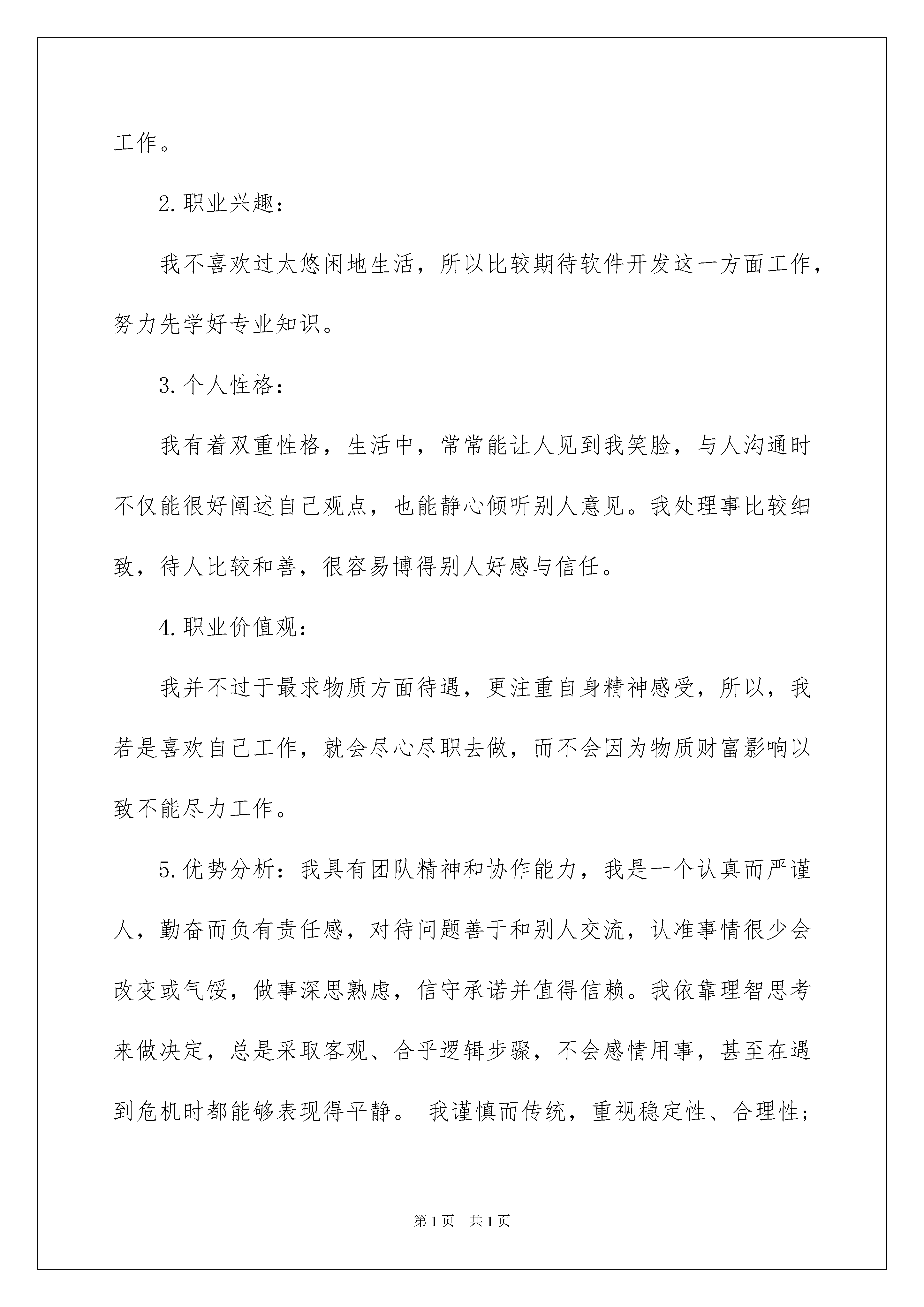 工作。

2.职业兴趣：

我不喜欢过太悠闲地生活，所以比较期待软件开发这一方面工作，努力先学好专业知识。

3.个人性格：

我有着双重性格，生活中，常常能让人见到我笑脸，与人沟通时不仅能很好阐述自己观点，也能静心倾听别人意见。我处理事比较细致，待人比较和善，很容易博得别人好感与信任。

4.职业价值观：

我并不过于最求物质方面待遇，更注重自身精神感受，所以，我若是喜欢自己工作，就会尽心尽职去做，而不会因为物质财富影响以致不能尽力工作。

5.优势分析：我具有团队精神和协作能力，我是一个认真而严谨人，勤奋而负有责任感，对待问题善于和别人交流，认准事情很少会改变或气馁，做事深思熟虑，信守承诺并值得信赖。我依靠理智思考来做决定，总是采取客观、合乎逻辑步骤，不会感情用事，甚至在遇到危机时都能够表现得平静。 我谨慎而传统，重视稳定性、合理性；

第1页 共1页